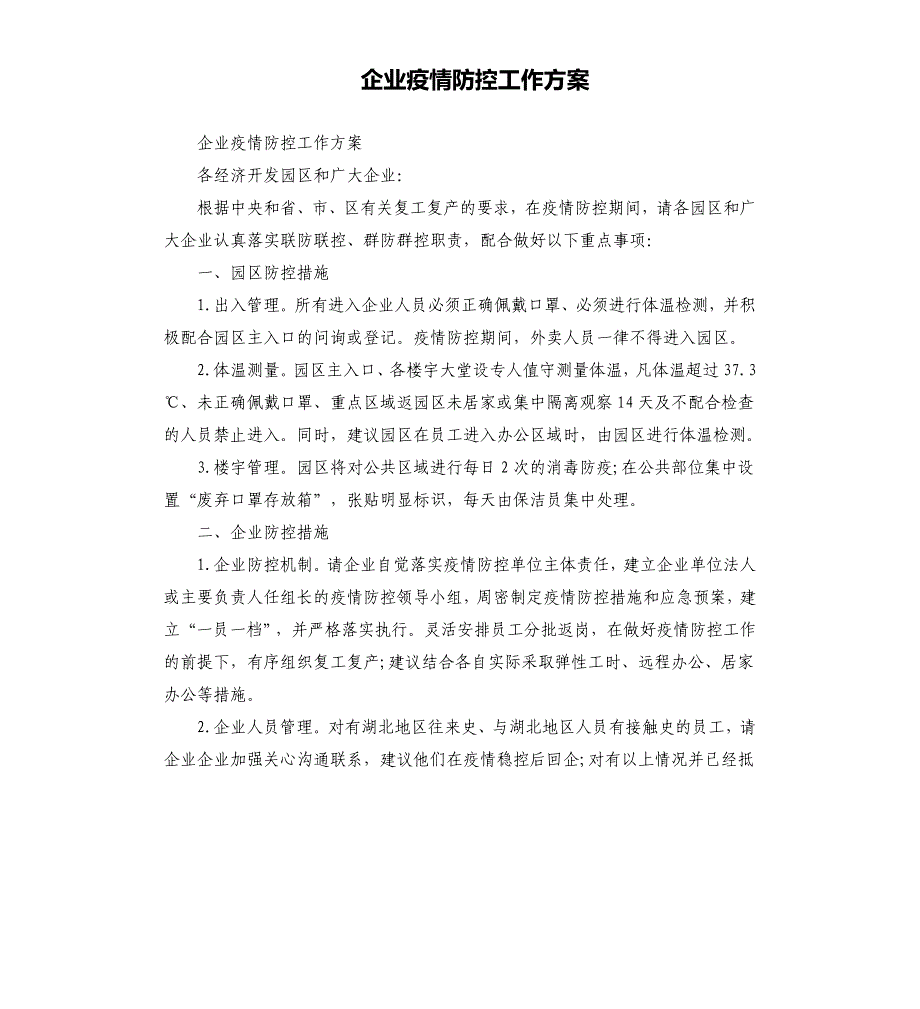 企业疫情防控工作方案

企业疫情防控工作方案

各经济开发园区和广大企业：

根据中央和省、市、区有关复工复产的要求，在疫情防控期间，请各园区和广大企业认真落实联防联控、群防群控职责，配合做好以下重点事项：

一、园区防控措施

1.出入管理。所有进入企业人员必须正确佩戴口罩、必须进行体温检测，并积极配合园区主入口的问询或登记。疫情防控期间，外卖人员一律不得进入园区。

2.体温测量。园区主入口、各楼宇大堂设专人值守测量体温，凡体温超过37.3℃、未正确佩戴口罩、重点区域返园区未居家或集中隔离观察14天及不配合检查的人员禁止进入。同时，建议园区在员工进入办公区域时，由园区进行体温检测。

3.楼宇管理。园区将对公共区域进行每日2次的消毒防疫；在公共部位集中设置“废弃口罩存放箱”，张贴明显标识，每天由保洁员集中处理。

二、企业防控措施

1.企业防控机制。请企业自觉落实疫情防控单位主体责任，建立企业单位法人或主要负责人任组长的疫情防控领导小组，周密制定疫情防控措施和应急预案，建立“一员一档”，并严格落实执行。灵活安排员工分批返岗，在做好疫情防控工作的前提下，有序组织复工复产；建议结合各自实际采取弹性工时、远程办公、居家办公等措施。

2.企业人员管理。对有湖北地区往来史、与湖北地区人员有接触史的员工，请企业企业加强关心沟通联系，建议他们在疫情稳控后回企；对有以上情况并已经抵